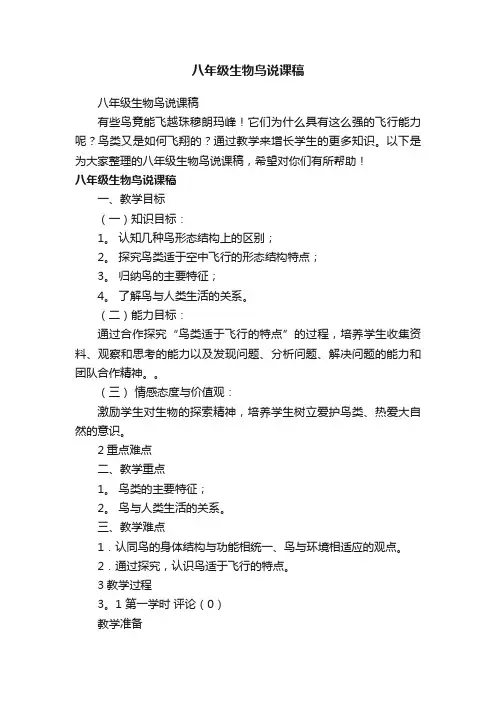 八年级生物鸟说课稿

八年级生物鸟说课稿

有些鸟竟能飞越珠穆朗玛峰！它们为什么具有这么强的飞行能力呢？鸟类又是如何飞翔的？通过教学来增长学生的更多知识。以下是为大家整理的八年级生物鸟说课稿，希望对你们有所帮助！

八年级生物鸟说课稿

一、教学目标

（一）知识目标：

1。 认知几种鸟形态结构上的区别；

2。 探究鸟类适于空中飞行的形态结构特点；

3。 归纳鸟的主要特征；

4。 了解鸟与人类生活的关系。

（二）能力目标：

通过合作探究“鸟类适于飞行的特点”的过程，培养学生收集资料、观察和思考的能力以及发现问题、分析问题、解决问题的能力和团队合作精神。。

（三） 情感态度与价值观：

激励学生对生物的探索精神，培养学生树立爱护鸟类、热爱大自然的意识。

2 重点难点

二、教学重点

1。 鸟类的主要特征；

2。 鸟与人类生活的关系。

三、教学难点

1．认同鸟的身体结构与功能相统一、鸟与环境相适应的观点。

2．通过探究，认识鸟适于飞行的特点。

3 教学过程

3。1 第一学时 评论（0）

教学准备